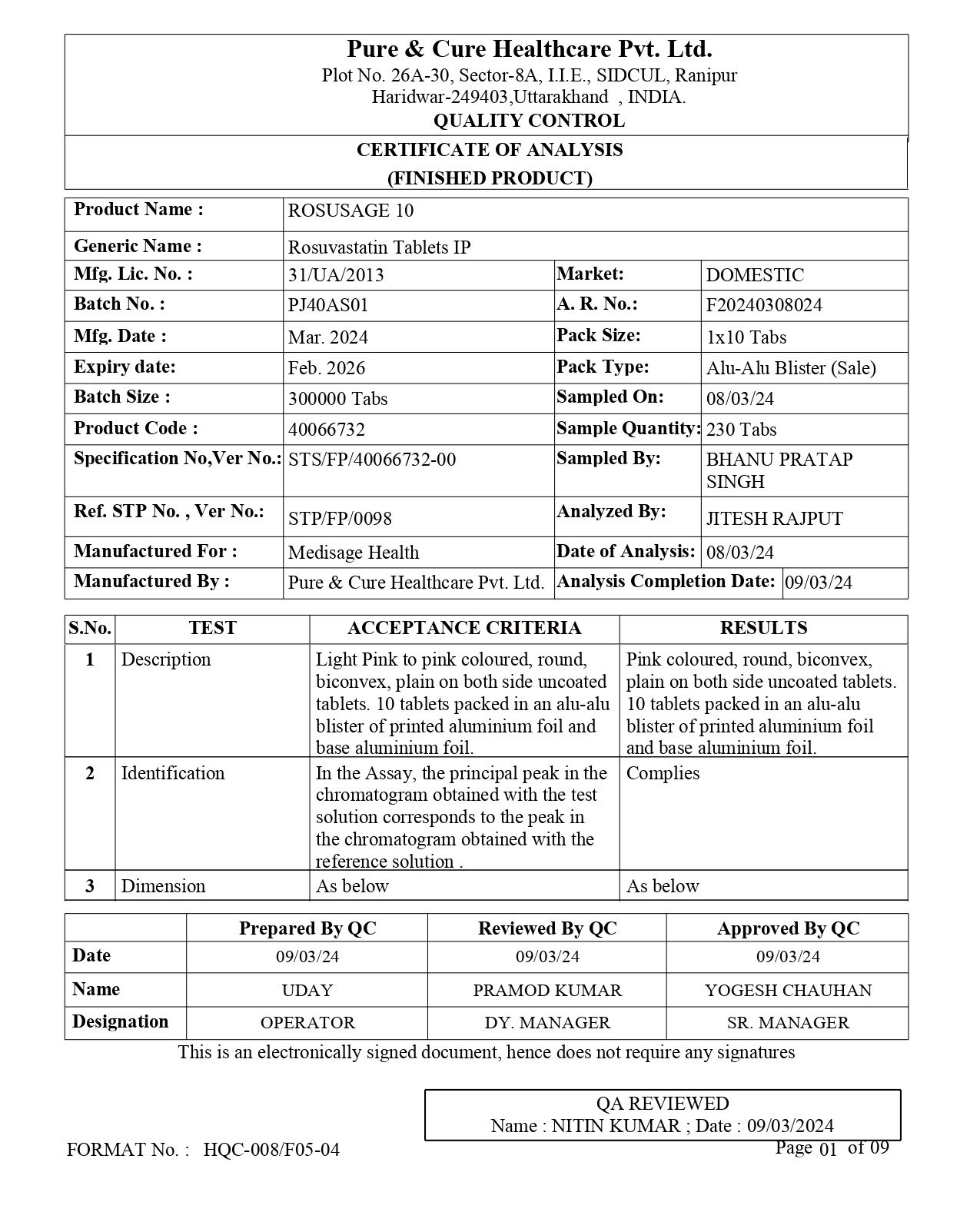 Pure & Cure Healthcare Pvt. Ltd.
Plot No. 26A-30, Sector-8A, I.I.E., SIDCUL, Ranipur
Haridwar-249403,Uttarakhand , INDIA.
QUALITY CONTROL

CERTIFICATE OF ANALYSIS
(FINISHED PRODUCT)

| Product Name : | ROSUSAGE 10 | | |
|---|---|---|---|
| Generic Name : | Rosuvastatin Tablets IP | | |
| Mfg. Lic. No. : | 31/UA/2013 | Market: | DOMESTIC |
| Batch No. : | PJ40AS01 | A. R. No.: | F20240308024 |
| Mfg. Date : | Mar. 2024 | Pack Size: | 1x10 Tabs |
| Expiry date: | Feb. 2026 | Pack Type: | Alu-Alu Blister (Sale) |
| Batch Size : | 300000 Tabs | Sampled On: | 08/03/24 |
| Product Code : | 40066732 | Sample Quantity: | 230 Tabs |
| Specification No,Ver No.: | STS/FP/40066732-00 | Sampled By: | BHANU PRATAP SINGH |
| Ref. STP No. , Ver No.: | STP/FP/0098 | Analyzed By: | JITESH RAJPUT |
| Manufactured For : | Medisage Health | Date of Analysis: | 08/03/24 |
| Manufactured By : | Pure & Cure Healthcare Pvt. Ltd. | Analysis Completion Date: | 09/03/24 |

| S.No. | TEST | ACCEPTANCE CRITERIA | RESULTS |
|---|---|---|---|
| 1 | Description | Light Pink to pink coloured, round, biconvex, plain on both side uncoated tablets. 10 tablets packed in an alu-alu blister of printed aluminium foil and base aluminium foil. | Pink coloured, round, biconvex, plain on both side uncoated tablets. 10 tablets packed in an alu-alu blister of printed aluminium foil and base aluminium foil. |
| 2 | Identification | In the Assay, the principal peak in the chromatogram obtained with the test solution corresponds to the peak in the chromatogram obtained with the reference solution . | Complies |
| 3 | Dimension | As below | As below |

| | Prepared By QC | Reviewed By QC | Approved By QC |
|---|---|---|---|
| Date | 09/03/24 | 09/03/24 | 09/03/24 |
| Name | UDAY | PRAMOD KUMAR | YOGESH CHAUHAN |
| Designation | OPERATOR | DY. MANAGER | SR. MANAGER |

This is an electronically signed document, hence does not require any signatures

QA REVIEWED
Name : NITIN KUMAR ; Date : 09/03/2024

FORMAT No. : HQC-008/F05-04
Page 01 of 09